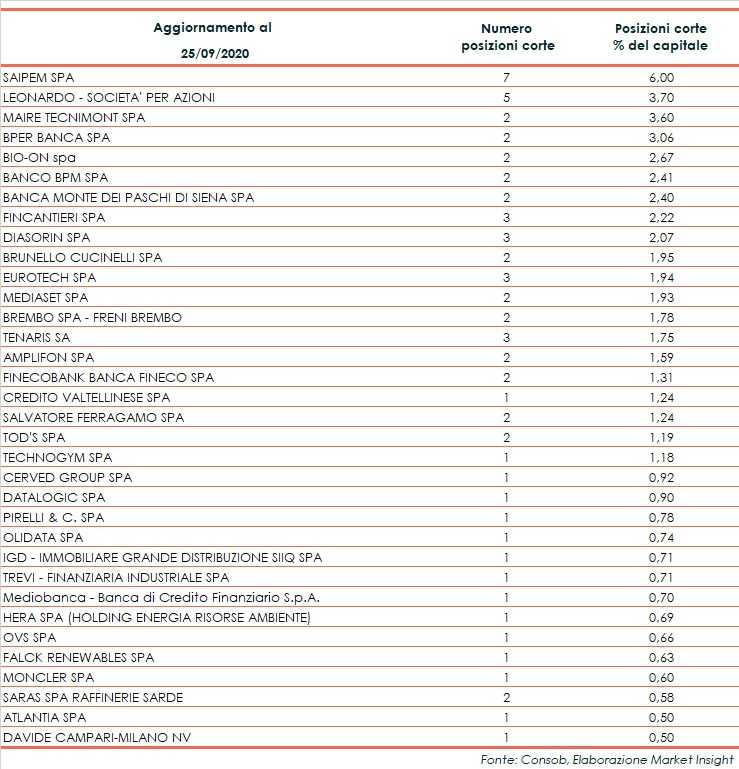 | Aggiornamento al 25/09/2020 | Numero posizioni corte | Posizioni corte % del capitale |
|---|---|---|
| SAIPEM SPA | 7 | 6,00 |
| LEONARDO - SOCIETA' PER AZIONI | 5 | 3,70 |
| MAIRE TECNIMONT SPA | 2 | 3,60 |
| BPER BANCA SPA | 2 | 3,06 |
| BIO-ON spa | 2 | 2,67 |
| BANCO BPM SPA | 2 | 2,41 |
| BANCA MONTE DEI PASCHI DI SIENA SPA | 2 | 2,40 |
| FINCANTIERI SPA | 3 | 2,22 |
| DIASORIN SPA | 3 | 2,07 |
| BRUNELLO CUCINELLI SPA | 2 | 1,95 |
| EUROTECH SPA | 3 | 1,94 |
| MEDIASET SPA | 2 | 1,93 |
| BREMBO SPA - FRENI BREMBO | 2 | 1,78 |
| TENARIS SA | 3 | 1,75 |
| AMPLIFON SPA | 2 | 1,59 |
| FINECOBANK BANCA FINECO SPA | 2 | 1,31 |
| CREDITO VALTELLINESE SPA | 1 | 1,24 |
| SALVATORE FERRAGAMO SPA | 2 | 1,24 |
| TOD'S SPA | 2 | 1,19 |
| TECHNOGYM SPA | 1 | 1,18 |
| CERVED GROUP SPA | 1 | 0,92 |
| DATALOGIC SPA | 1 | 0,90 |
| PIRELLI & C. SPA | 1 | 0,78 |
| OLIDATA SPA | 1 | 0,74 |
| IGD - IMMOBILIARE GRANDE DISTRIBUZIONE SIIQ SPA | 1 | 0,71 |
| TREVI - FINANZIARIA INDUSTRIALE SPA | 1 | 0,71 |
| Mediobanca - Banca di Credito Finanziario S.p.A. | 1 | 0,70 |
| HERA SPA (HOLDING ENERGIA RISORSE AMBIENTE) | 1 | 0,69 |
| OVS SPA | 1 | 0,66 |
| FALCK RENEWABLES SPA | 1 | 0,63 |
| MONCLER SPA | 1 | 0,60 |
| SARAS SPA RAFFINERIE SARDE | 2 | 0,58 |
| ATLANTIA SPA | 1 | 0,50 |
| DAVIDE CAMPARI-MILANO NV | 1 | 0,50 |

Fonte: Consob, Elaborazione Market Insight